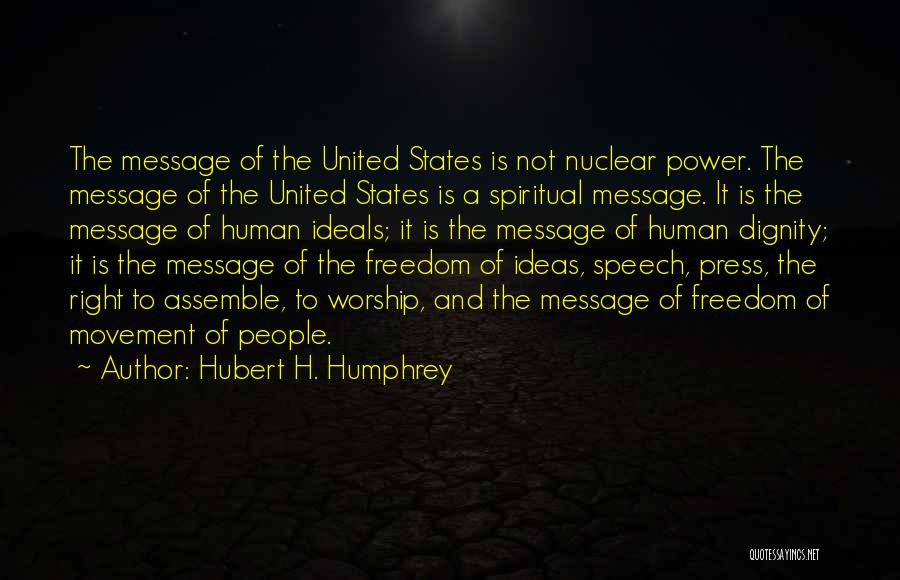 The message of the United States is not nuclear power. The message of the United States is a spiritual message. It is the message of human ideals; it is the message of human dignity; it is the message of the freedom of ideas, speech, press, the right to assemble, to worship, and the message of freedom of movement of people.

~ Author: Hubert H. Humphrey

QUOTESSAYINGS.NET